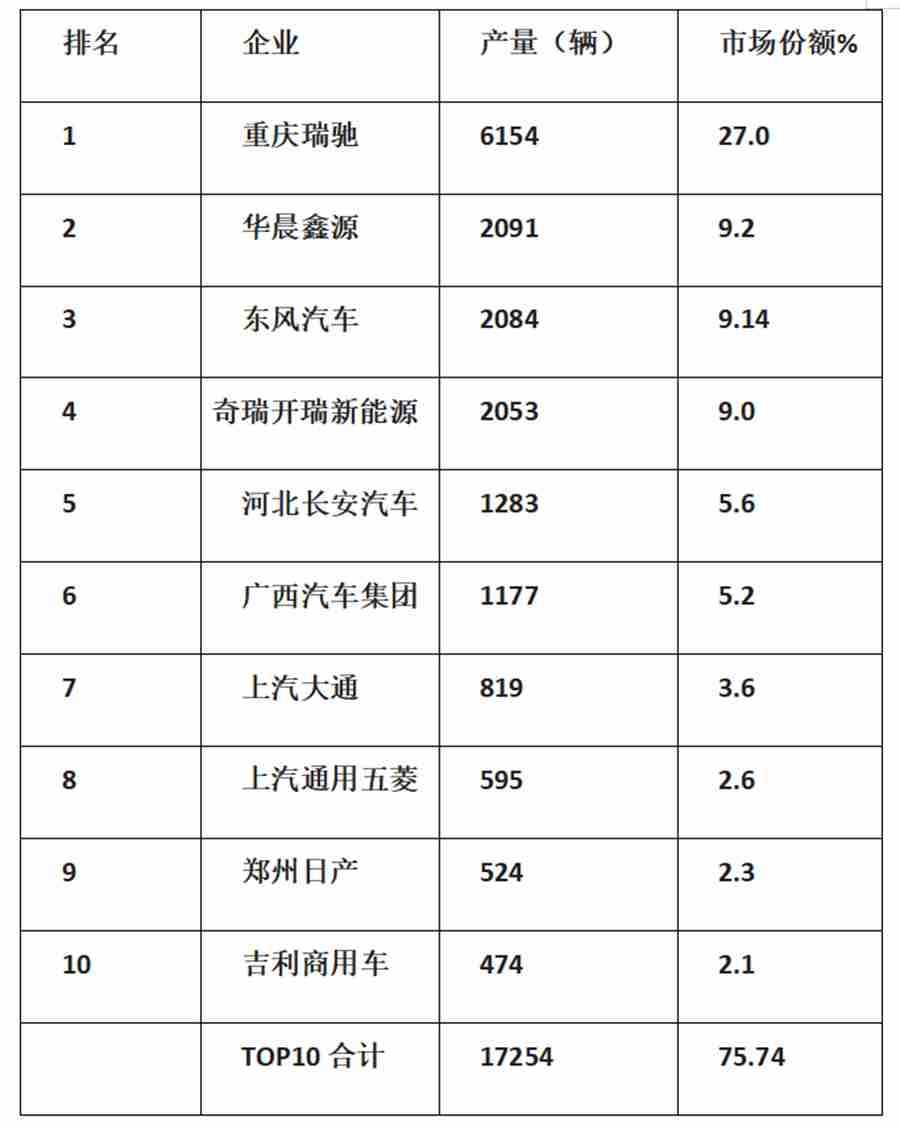 | 排名 | 企业 | 产量（辆） | 市场份额% |
|---|---|---|---|
| 1 | 重庆瑞驰 | 6154 | 27.0 |
| 2 | 华晨鑫源 | 2091 | 9.2 |
| 3 | 东风汽车 | 2084 | 9.14 |
| 4 | 奇瑞开瑞新能源 | 2053 | 9.0 |
| 5 | 河北长安汽车 | 1283 | 5.6 |
| 6 | 广西汽车集团 | 1177 | 5.2 |
| 7 | 上汽大通 | 819 | 3.6 |
| 8 | 上汽通用五菱 | 595 | 2.6 |
| 9 | 郑州日产 | 524 | 2.3 |
| 10 | 吉利商用车 | 474 | 2.1 |
|  | TOP10 合计 | 17254 | 75.74 |